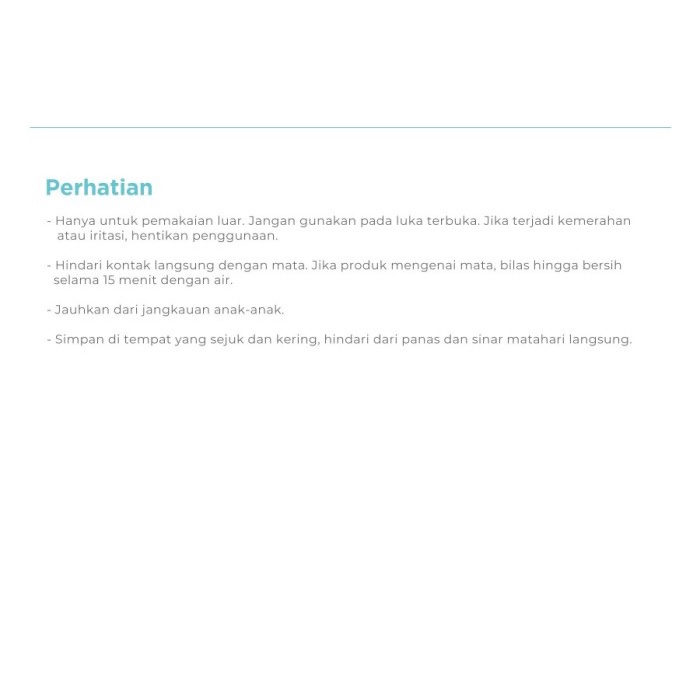 Perhatian

- Hanya untuk pemakaian luar. Jangan gunakan pada luka terbuka. Jika terjadi kemerahan atau iritasi, hentikan penggunaan.

- Hindari kontak langsung dengan mata. Jika produk mengenai mata, bilas hingga bersih selama 15 menit dengan air.

- Jauhkan dari jangkauan anak-anak.

- Simpan di tempat yang sejuk dan kering, hindari dari panas dan sinar matahari langsung.